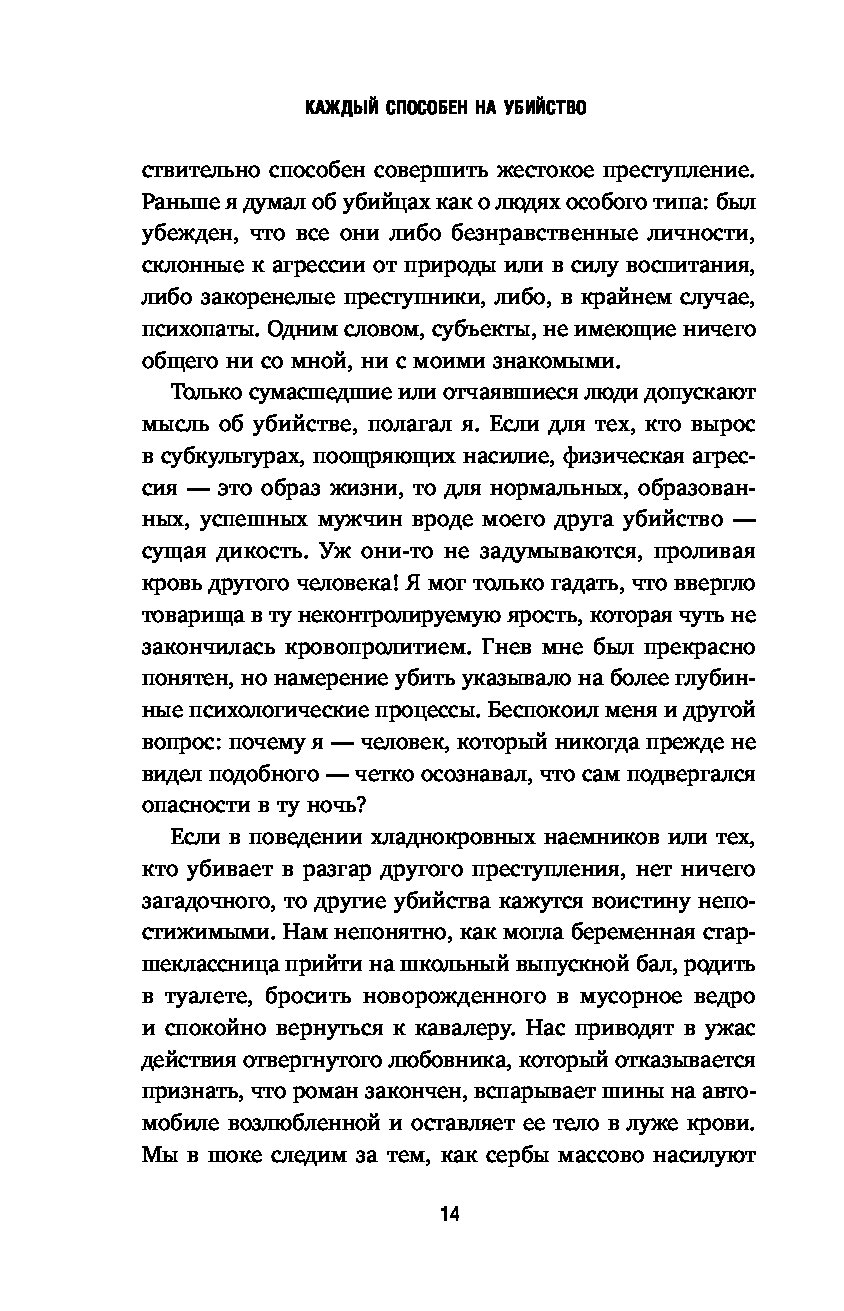 КАЖДЫЙ СПОСОБЕН НА УБИЙСТВО

ствительно способен совершить жестокое преступление. Раньше я думал об убийцах как о людях особого типа: был убежден, что все они либо безнравственные личности, склонные к агрессии от природы или в силу воспитания, либо закоренелые преступники, либо, в крайнем случае, психопаты. Одним словом, субъекты, не имеющие ничего общего ни со мной, ни с моими знакомыми.

Только сумасшедшие или отчаявшиеся люди допускают мысль об убийстве, полагал я. Если для тех, кто вырос в субкультурах, поощряющих насилие, физическая агрессия — это образ жизни, то для нормальных, образованных, успешных мужчин вроде моего друга убийство — сущая дикость. Уж они-то не задумываются, проливая кровь другого человека! Я мог только гадать, что ввергло товарища в ту неконтролируемую ярость, которая чуть не закончилась кровопролитием. Гнев мне был прекрасно понятен, но намерение убить указывало на более глубинные психологические процессы. Беспокоил меня и другой вопрос: почему я — человек, который никогда прежде не видел подобного — четко осознавал, что сам подвергался опасности в ту ночь?

Если в поведении хладнокровных наемников или тех, кто убивает в разгар другого преступления, нет ничего загадочного, то другие убийства кажутся воистину непостижимыми. Нам непонятно, как могла беременная старшеклассница прийти на школьный выпускной бал, родить в туалете, бросить новорожденного в мусорное ведро и спокойно вернуться к кавалеру. Нас приводят в ужас действия отвергнутого любовника, который отказывается признать, что роман закончен, вспарывает шины на автомобиле возлюбленной и оставляет ее тело в луже крови. Мы в шоке следим за тем, как сербы массово насилуют

14